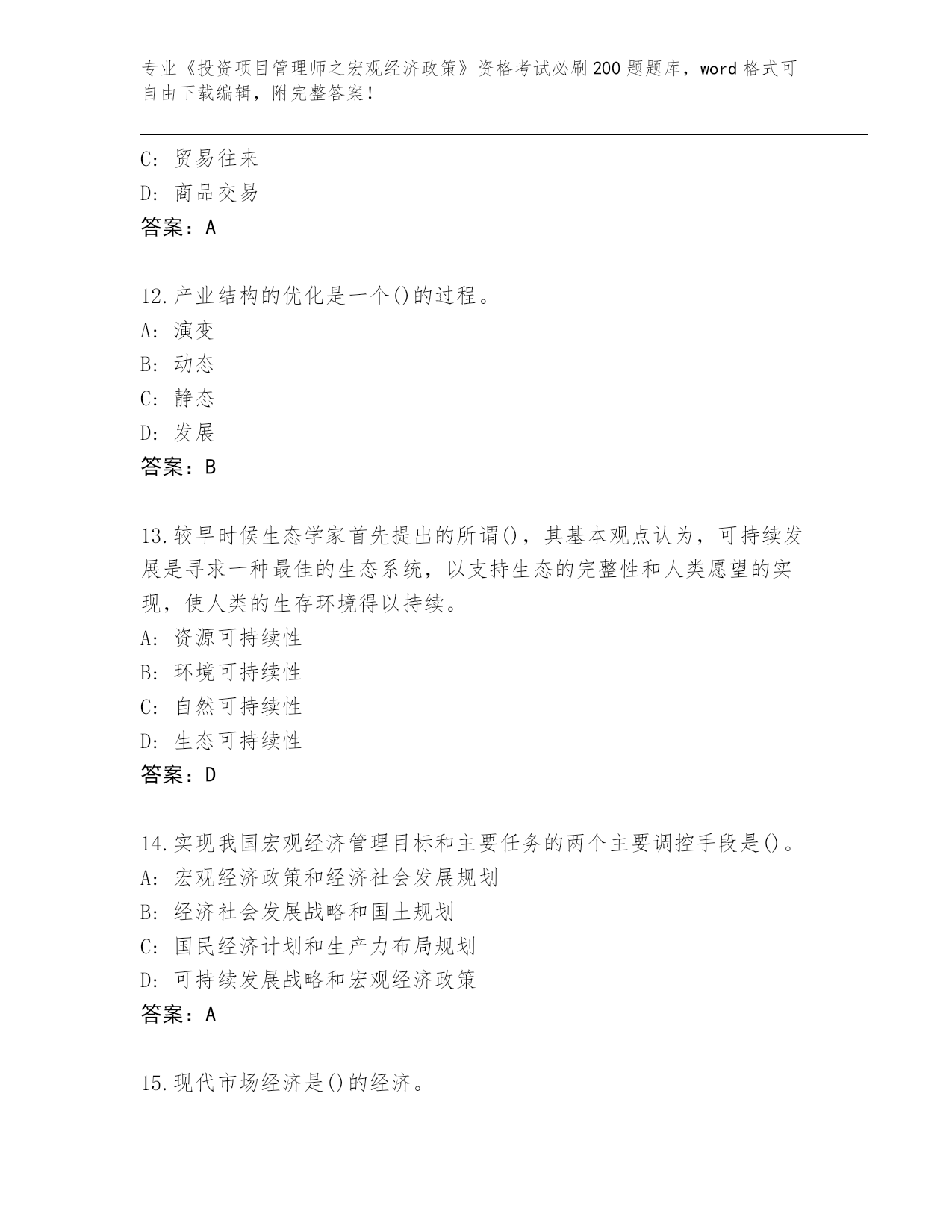 专业《投资项目管理师之宏观经济政策》资格考试必刷200题题库，word格式可自由下载编辑，附完整答案！

C: 贸易往来
D: 商品交易
答案：A

12.产业结构的优化是一个()的过程。
A: 演变
B: 动态
C: 静态
D: 发展
答案：B

13.较早时候生态学家首先提出的所谓()，其基本观点认为，可持续发展是寻求一种最佳的生态系统，以支持生态的完整性和人类愿望的实现，使人类的生存环境得以持续。
A: 资源可持续性
B: 环境可持续性
C: 自然可持续性
D: 生态可持续性
答案：D

14.实现我国宏观经济管理目标和主要任务的两个主要调控手段是()。
A: 宏观经济政策和经济社会发展规划
B: 经济社会发展战略和国土规划
C: 国民经济计划和生产力布局规划
D: 可持续发展战略和宏观经济政策
答案：A

15.现代市场经济是()的经济。